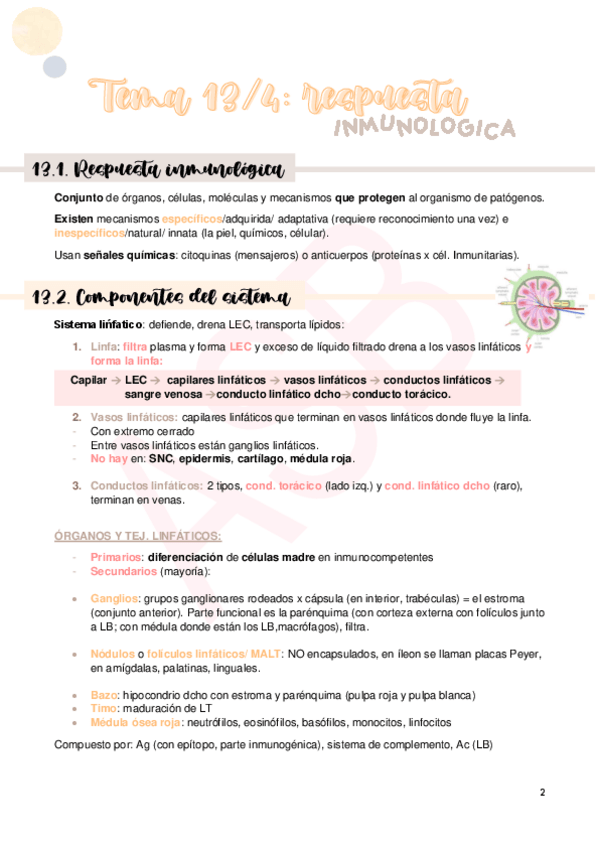 Tema 13/4: respuesta INMUNOLOGICA

13.1. Respuesta inmunológica

Conjunto de órganos, células, moléculas y mecanismos que protegen al organismo de patógenos.

Existen mecanismos específicos/adquirida/ adaptativa (requiere reconocimiento una vez) e inespecíficos/natural/ innata (la piel, químicos, célular).

Usan señales químicas: citoquinas (mensajeros) o anticuerpos (proteínas x cél. Inmunitarias).

13.2. Componentes del sistema

Sistema linfatico: defiende, drena LEC, transporta lípidos:

1. Linfa: filtra plasma y forma LEC y exceso de líquido filtrado drena a los vasos linfáticos y forma la linfa:

Capilar → LEC → capilares linfáticos → vasos linfáticos → conductos linfáticos → sangre venosa →conducto linfático dcho→conducto torácico.

2. Vasos linfáticos: capilares linfáticos que terminan en vasos linfáticos donde fluye la linfa.
- Con extremo cerrado
- Entre vasos linfáticos están ganglios linfáticos.
- No hay en: SNC, epidermis, cartílago, médula roja.

3. Conductos linfáticos: 2 tipos, cond. torácico (lado izq.) y cond. linfático dcho (raro), terminan en venas.

ÓRGANOS Y TEJ. LINFÁTICOS:

- Primarios: diferenciación de células madre en inmunocompetentes
- Secundarios (mayoría):

• Ganglios: grupos ganglionares rodeados x cápsula (en interior, trabéculas) = el estroma (conjunto anterior). Parte funcional es la parénquima (con corteza externa con folículos junto a LB; con médula donde están los LB,macrófagos), filtra.

• Nódulos o folículos linfáticos/ MALT: NO encapsulados, en íleon se llaman placas Peyer, en amígdalas, palatinas, linguales.

• Bazo: hipocondrio dcho con estroma y parénquima (pulpa roja y pulpa blanca)
• Timo: maduración de LT
• Médula ósea roja: neutrófilos, eosinófilos, basófilos, monocitos, linfocitos

Compuesto por: Ag (con epítopo, parte inmunogénica), sistema de complemento, Ac (LB)

2